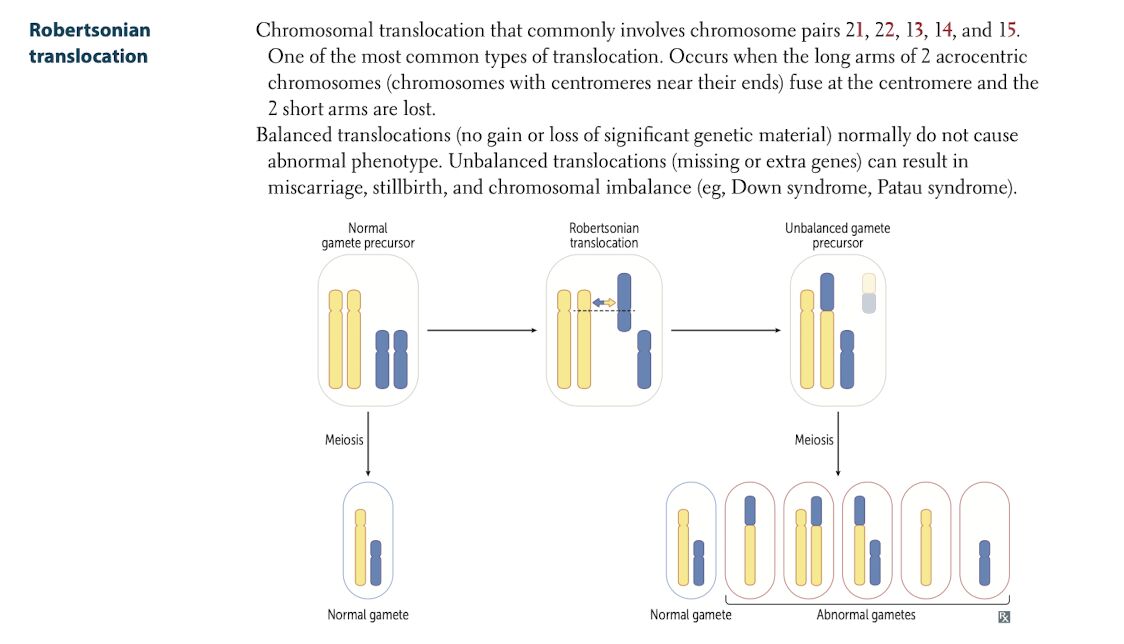 Robertsonian translocation

Chromosomal translocation that commonly involves chromosome pairs 21, 22, 13, 14, and 15. One of the most common types of translocation. Occurs when the long arms of 2 acrocentric chromosomes (chromosomes with centromeres near their ends) fuse at the centromere and the 2 short arms are lost.

Balanced translocations (no gain or loss of significant genetic material) normally do not cause abnormal phenotype. Unbalanced translocations (missing or extra genes) can result in miscarriage, stillbirth, and chromosomal imbalance (eg, Down syndrome, Patau syndrome).

Normal gamete precursor

Robertsonian translocation

Unbalanced gamete precursor

Meiosis

Meiosis

Normal gamete

Normal gamete

Abnormal gametes